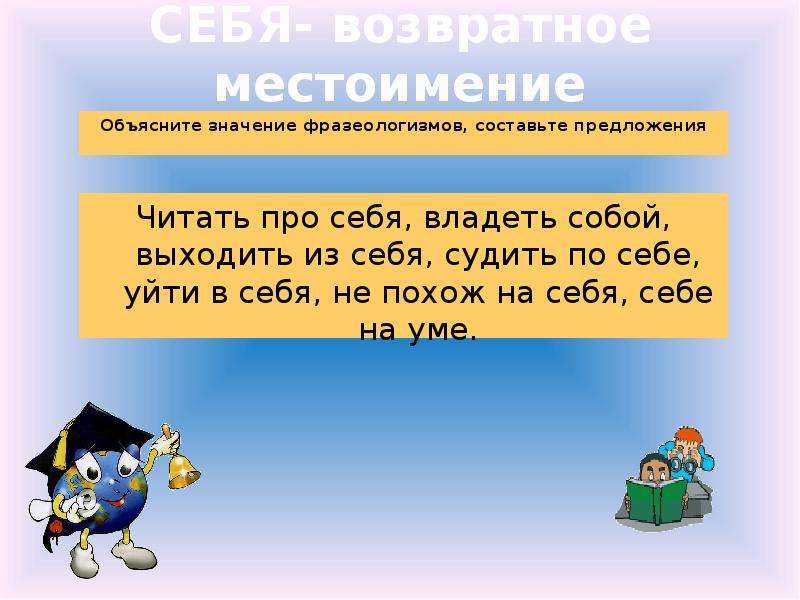 СЕБЯ- возвратное местоимение

Объясните значение фразеологизмов, составьте предложения

Читать про себя, владеть собой, выходить из себя, судить по себе, уйти в себя, не похож на себя, себе на уме.